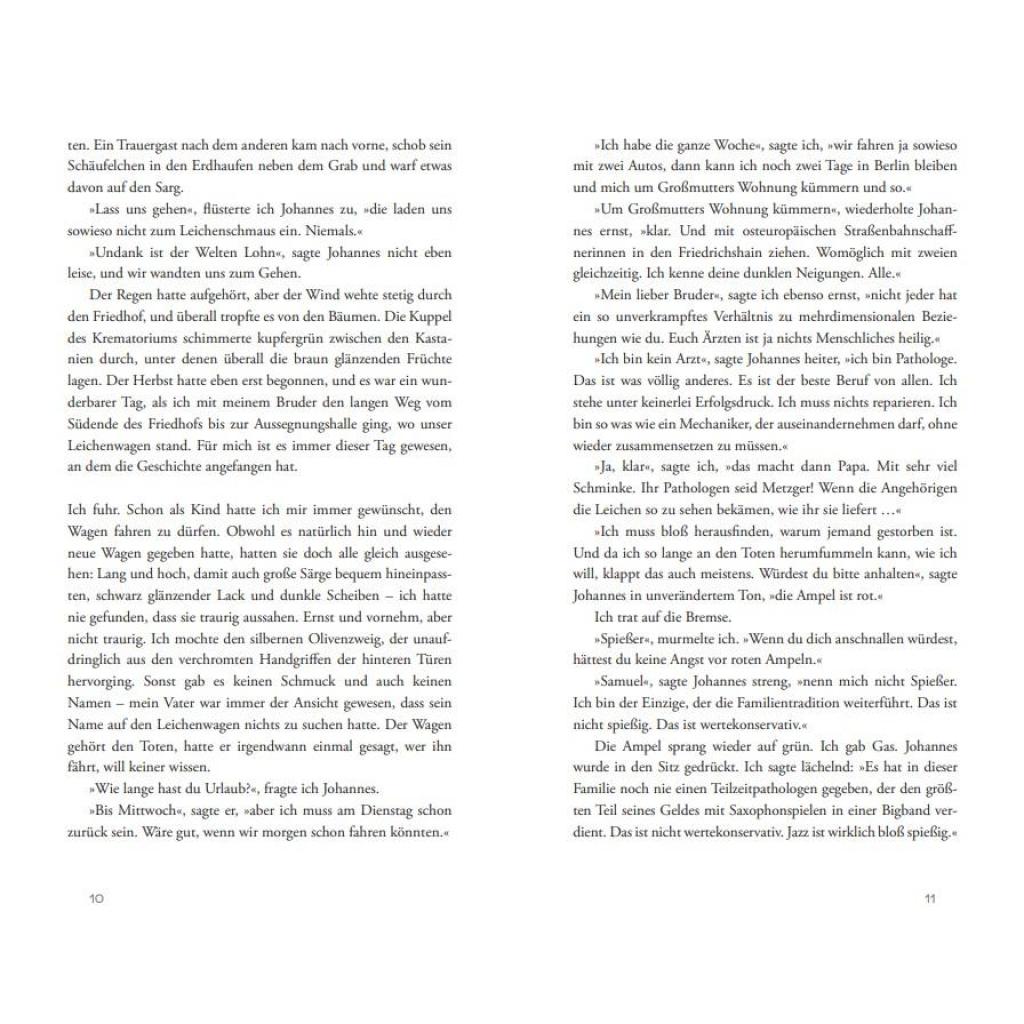 ten. Ein Trauergast nach dem anderen kam nach vorne, schob sein Schäufelchen in den Erdhaufen neben dem Grab und warf etwas davon auf den Sarg.

»Lass uns gehen«, flüsterte ich Johannes zu, »die laden uns sowieso nicht zum Leichenschmaus ein. Niemals.«

»Undank ist der Welten Lohn«, sagte Johannes nicht eben leise, und wir wandten uns zum Gehen.

Der Regen hatte aufgehört, aber der Wind wehte stetig durch den Friedhof, und überall tropfte es von den Bäumen. Die Kuppel des Krematoriums schimmerte kupfergrün zwischen den Kastanien durch, unter denen überall die braun glänzenden Früchte lagen. Der Herbst hatte eben erst begonnen, und es war ein wunderbarer Tag, als ich mit meinem Bruder den langen Weg vom Südende des Friedhofs bis zur Aussegnungshalle ging, wo unser Leichenwagen stand. Für mich ist es immer dieser Tag gewesen, an dem die Geschichte angefangen hat.

Ich fuhr. Schon als Kind hatte ich mir immer gewünscht, den Wagen fahren zu dürfen. Obwohl es natürlich hin und wieder neue Wagen gegeben hatte, hatten sie doch alle gleich ausgesehen: Lang und hoch, damit auch große Särge bequem hineinpassten, schwarz glänzender Lack und dunkle Scheiben – ich hatte nie gefunden, dass sie traurig aussahen. Ernst und vornehm, aber nicht traurig. Ich mochte den silbernen Olivenzweig, der unaufdringlich aus den verchromten Handgriffen der hinteren Türen hervorging. Sonst gab es keinen Schmuck und auch keinen Namen – mein Vater war immer der Ansicht gewesen, dass sein Name auf den Leichenwagen nichts zu suchen hatte. Der Wagen gehört den Toten, hatte er irgendwann einmal gesagt, wer ihn fährt, will keiner wissen.

»Wie lange hast du Urlaub?«, fragte ich Johannes.

»Bis Mittwoch«, sagte er, »aber ich muss am Dienstag schon zurück sein. Wäre gut, wenn wir morgen schon fahren könnten.«

10

»Ich habe die ganze Woche«, sagte ich, »wir fahren ja sowieso mit zwei Autos, dann kann ich noch zwei Tage in Berlin bleiben und mich um Großmutters Wohnung kümmern und so.«

»Um Großmutters Wohnung kümmern«, wiederholte Johannes ernst, »klar. Und mit osteuropäischen Straßenbahnschaffnerinnen in den Friedrichshain ziehen. Womöglich mit zweien gleichzeitig. Ich kenne deine dunklen Neigungen. Alle.«

»Mein lieber Bruder«, sagte ich ebenso ernst, »nicht jeder hat ein so unverkrampftes Verhältnis zu mehrdimensionalen Beziehungen wie du. Euch Ärzten ist ja nichts Menschliches heilig.«

»Ich bin kein Arzt«, sagte Johannes heiter, »ich bin Pathologe. Das ist was völlig anderes. Es ist der beste Beruf von allen. Ich stehe unter keinerlei Erfolgsdruck. Ich muss nichts reparieren. Ich bin so was wie ein Mechaniker, der auseinandernehmen darf, ohne wieder zusammensetzen zu müssen.«

»Ja, klar«, sagte ich, »das macht dann Papa. Mit sehr viel Schminke. Ihr Pathologen seid Metzger! Wenn die Angehörigen die Leichen so zu sehen bekämen, wie ihr sie liefert …«

»Ich muss bloß herausfinden, warum jemand gestorben ist. Und da ich so lange an den Toten herumfummeln kann, wie ich will, klappt das auch meistens. Würdest du bitte anhalten«, sagte Johannes in unverändertem Ton, »die Ampel ist rot.«

Ich trat auf die Bremse.

»Spießer«, murmelte ich. »Wenn du dich anschnallen würdest, hättest du keine Angst vor roten Ampeln.«

»Samuel«, sagte Johannes streng, »nenn mich nicht Spießer. Ich bin der Einzige, der die Familientradition weiterführt. Das ist nicht spießig. Das ist wertekonservativ.«

Die Ampel sprang wieder auf grün. Ich gab Gas. Johannes wurde in den Sitz gedrückt. Ich sagte lächelnd: »Es hat in dieser Familie noch nie einen Teilzeitpathologen gegeben, der den größten Teil seines Geldes mit Saxophonspielen in einer Bigband verdient. Das ist nicht wertekonservativ. Jazz ist wirklich bloß spießig.«

11